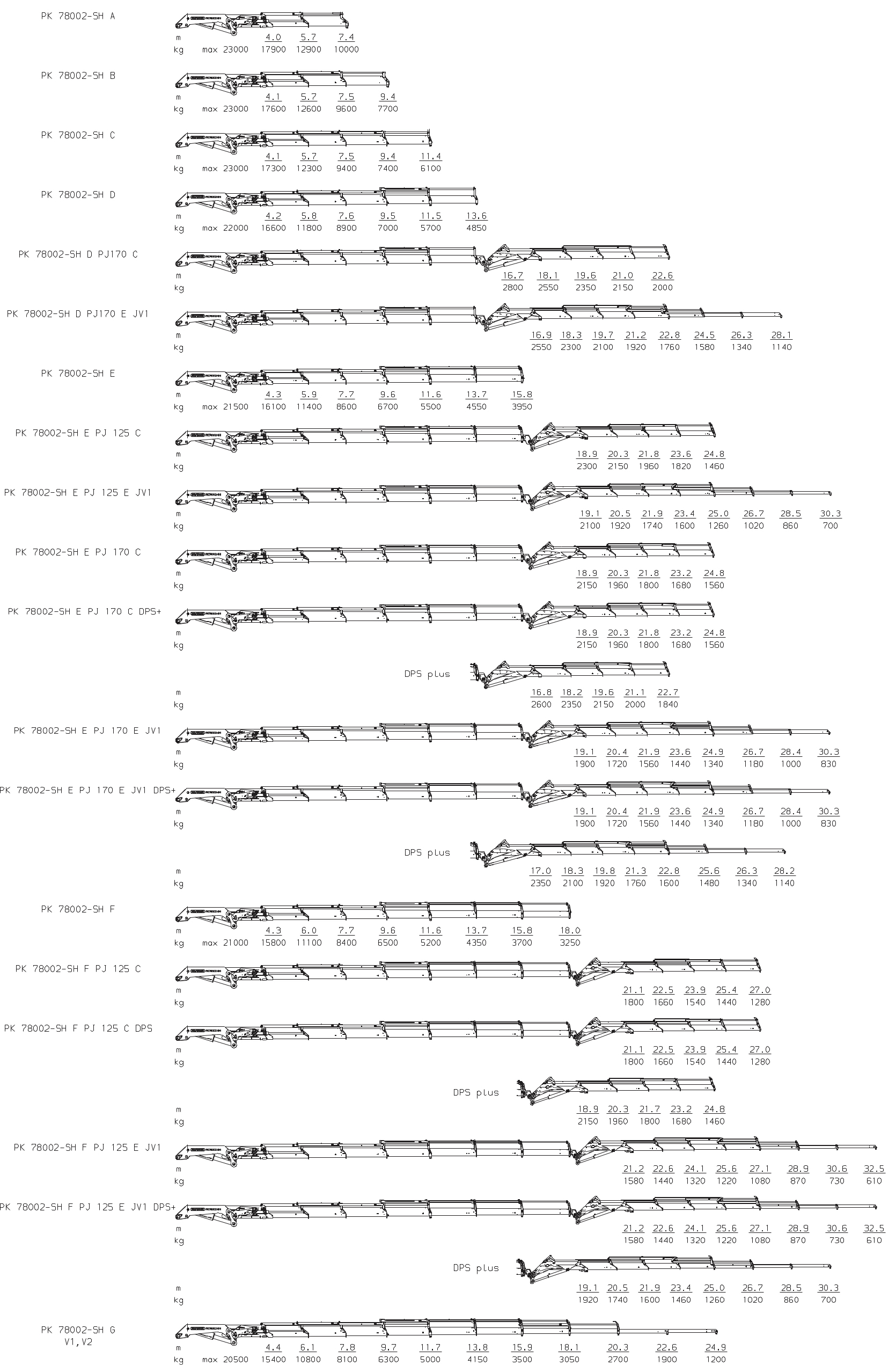 PK 78002-SH A

m 4.0 5.7 7.4
kg max 23000 17900 12900 10000

PK 78002-SH B

m 4.1 5.7 7.5 9.4
kg max 23000 17600 12600 9600 7700

PK 78002-SH C

m 4.1 5.7 7.5 9.4 11.4
kg max 23000 17300 12300 9400 7400 6100

PK 78002-SH D

m 4.2 5.8 7.6 9.5 11.5 13.6
kg max 22000 16600 11800 8900 7000 5700 4850

PK 78002-SH D PJ170 C

m 16.7 18.1 19.6 21.0 22.6
kg 2800 2550 2350 2150 2000

PK 78002-SH D PJ170 E JV1

m 16.9 18.3 19.7 21.2 22.8 24.5 26.3 28.1
kg 2550 2300 2100 1920 1760 1580 1340 1140

PK 78002-SH E

m 4.3 5.9 7.7 9.6 11.6 13.7 15.8
kg max 21500 16100 11400 8600 6700 5500 4550 3950

PK 78002-SH E PJ 125 C

m 18.9 20.3 21.8 23.6 24.8
kg 2300 2150 1960 1820 1460

PK 78002-SH E PJ 125 E JV1

m 19.1 20.5 21.9 23.4 25.0 26.7 28.5 30.3
kg 2100 1920 1740 1600 1260 1020 860 700

PK 78002-SH E PJ 170 C

m 18.9 20.3 21.8 23.2 24.8
kg 2150 1960 1800 1680 1560

PK 78002-SH E PJ 170 C DPS+

m 18.9 20.3 21.8 23.2 24.8
kg 2150 1960 1800 1680 1560

DPS plus

m 16.8 18.2 19.6 21.1 22.7
kg 2600 2350 2150 2000 1840

PK 78002-SH E PJ 170 E JV1

m 19.1 20.4 21.9 23.6 24.9 26.7 28.4 30.3
kg 1900 1720 1560 1440 1340 1180 1000 830

PK 78002-SH E PJ 170 E JV1 DPS+

m 19.1 20.4 21.9 23.6 24.9 26.7 28.4 30.3
kg 1900 1720 1560 1440 1340 1180 1000 830

DPS plus

m 17.0 18.3 19.8 21.3 22.8 25.6 26.3 28.2
kg 2350 2100 1920 1760 1600 1480 1340 1140

PK 78002-SH F

m 4.3 6.0 7.7 9.6 11.6 13.7 15.8 18.0
kg max 21000 15800 11100 8400 6500 5200 4350 3700 3250

PK 78002-SH F PJ 125 C

m 21.1 22.5 23.9 25.4 27.0
kg 1800 1660 1540 1440 1280

PK 78002-SH F PJ 125 C DPS

m 21.1 22.5 23.9 25.4 27.0
kg 1800 1660 1540 1440 1280

DPS plus

m 18.9 20.3 21.7 23.2 24.8
kg 2150 1960 1800 1680 1460

PK 78002-SH F PJ 125 E JV1

m 21.2 22.6 24.1 25.6 27.1 28.9 30.6 32.5
kg 1580 1440 1320 1220 1080 870 730 610

PK 78002-SH F PJ 125 E JV1 DPS+

m 21.2 22.6 24.1 25.6 27.1 28.9 30.6 32.5
kg 1580 1440 1320 1220 1080 870 730 610

DPS plus

m 19.1 20.5 21.9 23.4 25.0 26.7 28.5 30.3
kg 1920 1740 1600 1460 1260 1020 860 700

PK 78002-SH G
V1,V2

m 4.4 6.1 7.8 9.7 11.7 13.8 15.9 18.1 20.3 22.6 24.9
kg max 20500 15400 10800 8100 6300 5000 4150 3500 3050 2700 1900 1200